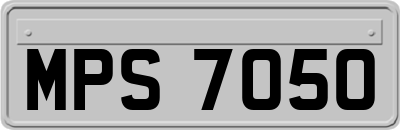 MPS 7050